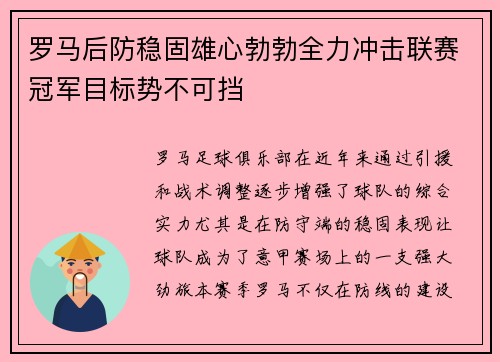 罗马后防稳固雄心勃勃全力冲击联赛冠军目标势不可挡

罗马足球俱乐部在近年来通过引援和战术调整逐步增强了球队的综合实力尤其是在防守端的稳固表现让球队成为了意甲赛场上的一支强大劲旅本赛季罗马不仅在防线的建设